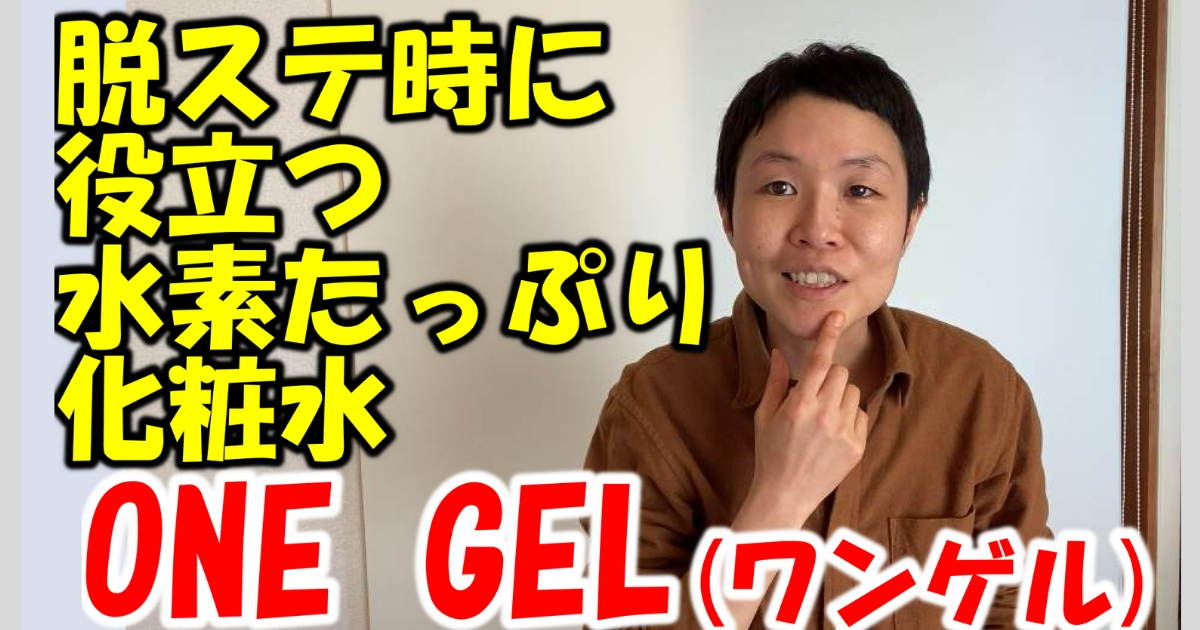 脱ステ時に
役立つ
水素たっぷり
化粧水

ONE GEL（ワンゲル）